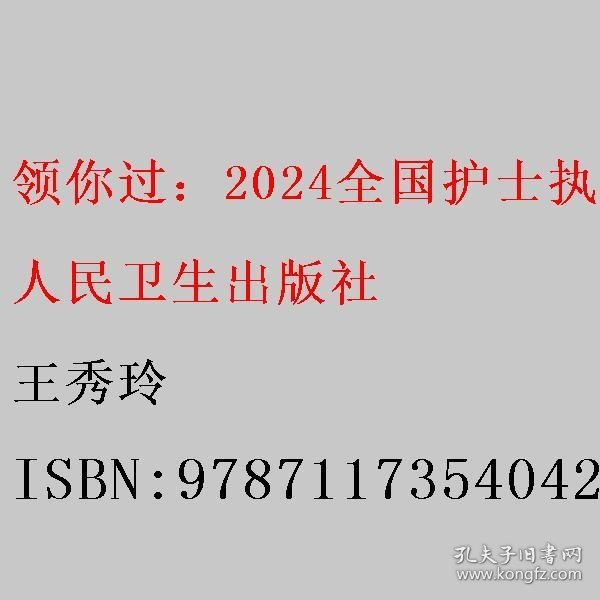 领你过：2024全国护士执

人民卫生出版社

王秀玲

ISBN:9787117354042

孔夫子旧书网
www.kongfz.com